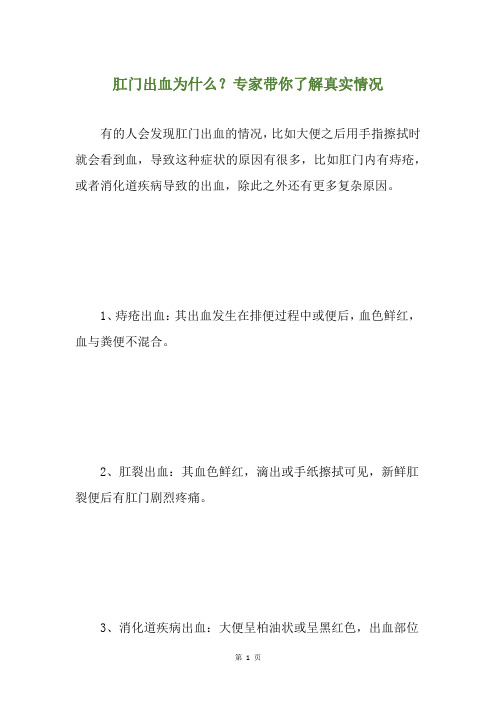 肛门出血为什么？专家带你了解真实情况

有的人会发现肛门出血的情况，比如大便之后用手指擦拭时就会看到血，导致这种症状的原因有很多，比如肛门内有痔疮，或者消化道疾病导致的出血，除此之外还有更多复杂原因。

1、痔疮出血：其出血发生在排便过程中或便后，血色鲜红，血与粪便不混合。

2、肛裂出血：其血色鲜红，滴出或手纸擦拭可见，新鲜肛裂便后有肛门剧烈疼痛。

3、消化道疾病出血：大便呈柏油状或呈黑红色，出血部位

第 1 页